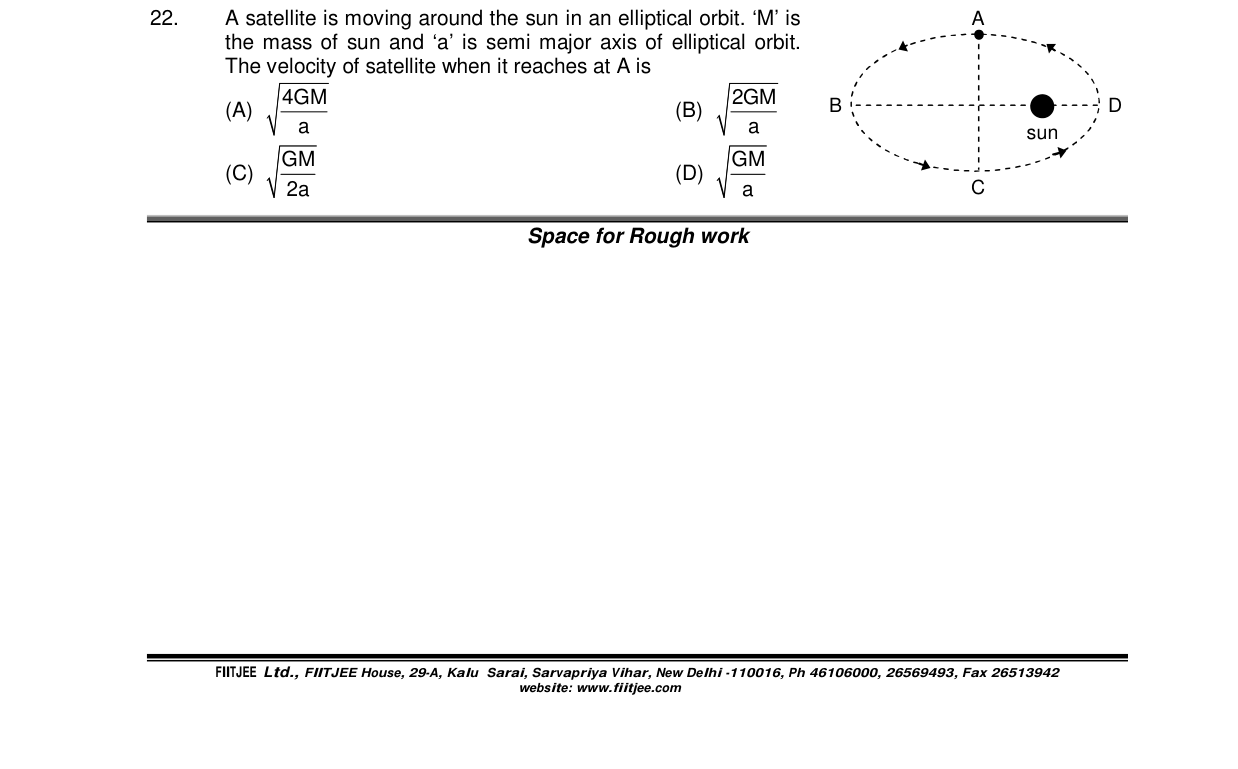 22. A satellite is moving around the sun in an elliptical orbit. 'M' is the mass of sun and 'a' is semi major axis of elliptical orbit. The velocity of satellite when it reaches at A is

(A) $\sqrt{\frac{4GM}{a}}$

(B) $\sqrt{\frac{2GM}{a}}$

(C) $\sqrt{\frac{GM}{2a}}$

(D) $\sqrt{\frac{GM}{a}}$

A
B
D
sun
C

Space for Rough work

FIITJEE Ltd., FIITJEE House, 29-A, Kalu Sarai, Sarvapriya Vihar, New Delhi -110016, Ph 46106000, 26569493, Fax 26513942
website: www.fiitjee.com